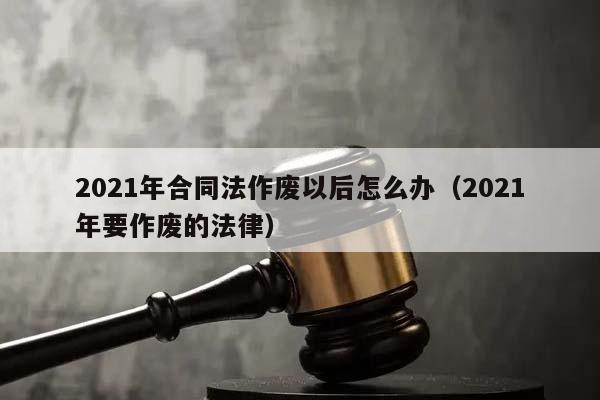 2021年合同法作废以后怎么办（2021年要作废的法律）